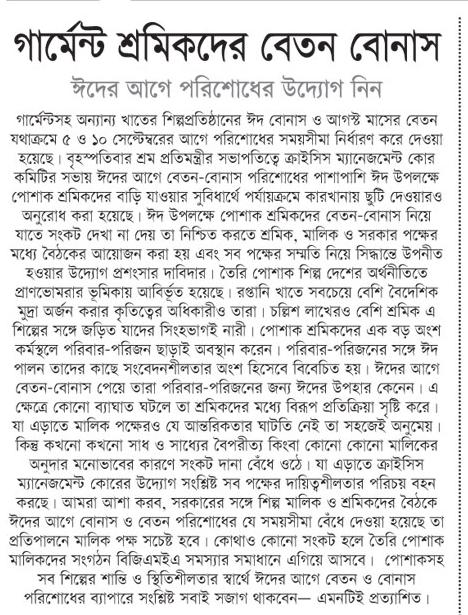 গার্মেন্ট শ্রমিকদের বেতন বোনাস

ঈদের আগে পরিশোধের উদ্যোগ নিন

গার্মেন্টসহ অন্যান্য খাতের শিল্পপ্রতিষ্ঠানের ঈদ বোনাস ও আগস্ট মাসের বেতন যথাক্রমে ৫ ও ১০ সেপ্টেম্বরের আগে পরিশোধের সময়সীমা নির্ধারণ করে দেওয়া হয়েছে। বৃহস্পতিবার শ্রম প্রতিমন্ত্রীর সভাপতিত্বে ক্রাইসিস ম্যানেজমেন্ট কোর কমিটির সভায় ঈদের আগে বেতন-বোনাস পরিশোধের পাশাপাশি ঈদ উপলক্ষে পোশাক শ্রমিকদের বাড়ি যাওয়ার সুবিধার্থে পর্যায়ক্রমে কারখানায় ছুটি দেওয়ারও অনুরোধ করা হয়েছে। ঈদ উপলক্ষে পোশাক শ্রমিকদের বেতন-বোনাস নিয়ে যাতে সংকট দেখা না দেয় তা নিশ্চিত করতে শ্রমিক, মালিক ও সরকার পক্ষের মধ্যে বৈঠকের আয়োজন করা হয় এবং সব পক্ষের সম্মতি নিয়ে সিদ্ধান্তে উপনীত হওয়ার উদ্যোগ প্রশংসার দাবিদার। তৈরি পোশাক শিল্প দেশের অর্থনীতিতে প্রাণভোমরার ভূমিকায় আবির্ভূত হয়েছে। রপ্তানি খাতে সবচেয়ে বেশি বৈদেশিক মুদ্রা অর্জন করার কৃতিত্বের অধিকারীও তারা। চল্লিশ লাখেরও বেশি শ্রমিক এ শিল্পের সঙ্গে জড়িত যাদের সিংহভাগই নারী। পোশাক শ্রমিকদের এক বড় অংশ কর্মস্থলে পরিবার-পরিজন ছাড়াই অবস্থান করেন। পরিবার-পরিজনের সঙ্গে ঈদ পালন তাদের কাছে সংবেদনশীলতার অংশ হিসেবে বিবেচিত হয়। ঈদের আগে বেতন-বোনাস পেয়ে তারা পরিবার-পরিজনের জন্য ঈদের উপহার কেনেন। এ ক্ষেত্রে কোনো ব্যাঘাত ঘটলে তা শ্রমিকদের মধ্যে বিরূপ প্রতিক্রিয়া সৃষ্টি করে। যা এড়াতে মালিক পক্ষেরও যে আন্তরিকতার ঘাটতি নেই তা সহজেই অনুমেয়। কিন্তু কখনো কখনো সাধ ও সাধ্যের বৈপরীত্য কিংবা কোনো কোনো মালিকের অনুদার মনোভাবের কারণে সংকট দানা বেঁধে ওঠে। যা এড়াতে ক্রাইসিস ম্যানেজমেন্ট কোরের উদ্যোগ সংশ্লিষ্ট সব পক্ষের দায়িত্বশীলতার পরিচয় বহন করছে। আমরা আশা করব, সরকারের সঙ্গে শিল্প মালিক ও শ্রমিকদের বৈঠকে ঈদের আগে বোনাস ও বেতন পরিশোধের যে সময়সীমা বেঁধে দেওয়া হয়েছে তা প্রতিপালনে মালিক পক্ষ সচেষ্ট হবে। কোথাও কোনো সংকট হলে তৈরি পোশাক মালিকদের সংগঠন বিজিএমইএ সমস্যার সমাধানে এগিয়ে আসবে। পোশাকসহ সব শিল্পের শান্তি ও স্থিতিশীলতার স্বার্থে ঈদের আগে বেতন ও বোনাস পরিশোধের ব্যাপারে সংশ্লিষ্ট সবাই সজাগ থাকবেন— এমনটিই প্রত্যাশিত।